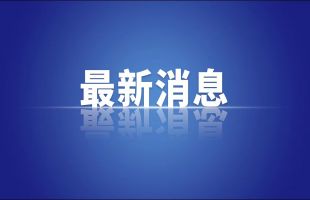 最新消息